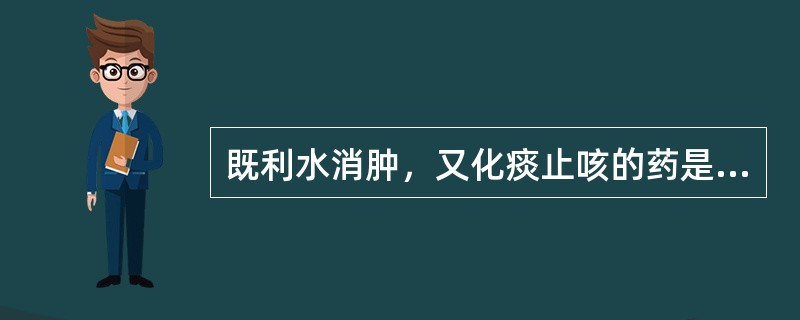 既利水消肿，又化痰止咳的药是...